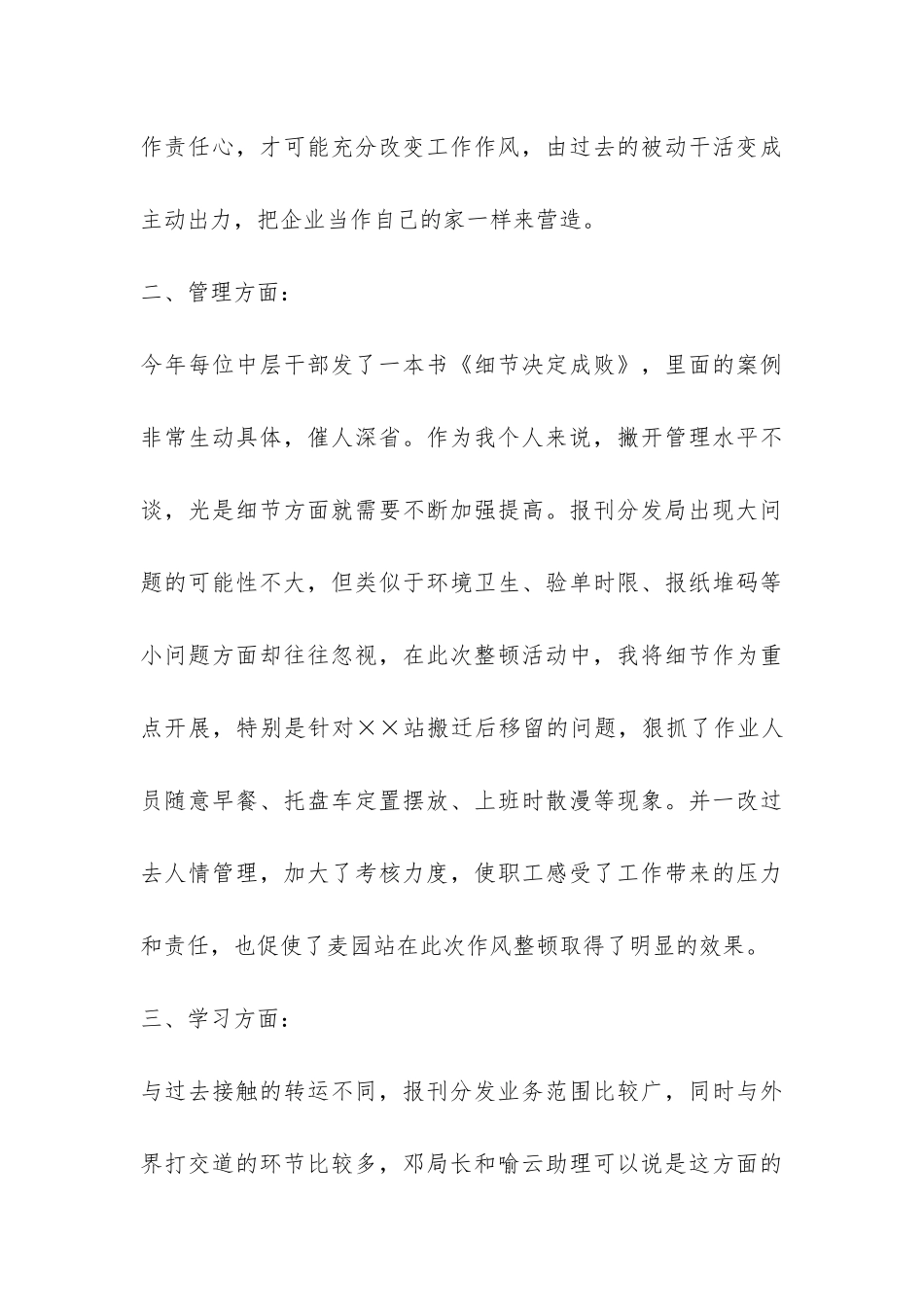 作责任心，才可能充分改变工作作风，由过去的被动干活变成主动出力，把企业当作自己的家一样来营造。

二、管理方面：

今年每位中层干部发了一本书《细节决定成败》，里面的案例非常生动具体，催人深省。作为我个人来说，撇开管理水平不谈，光是细节方面就需要不断加强提高。报刊分发局出现大问题的可能性不大，但类似于环境卫生、验单时限、报纸堆码等小问题方面却往往忽视，在此次整顿活动中，我将细节作为重点开展，特别是针对××站搬迁后移留的问题，狠抓了作业人员随意早餐、托盘车定置摆放、上班时散漫等现象。并一改过去人情管理，加大了考核力度，使职工感受了工作带来的压力和责任，也促使了麦园站在此次作风整顿取得了明显的效果。

三、学习方面：

与过去接触的转运不同，报刊分发业务范围比较广，同时与外界打交道的环节比较多，邓局长和喻云助理可以说是这方面的